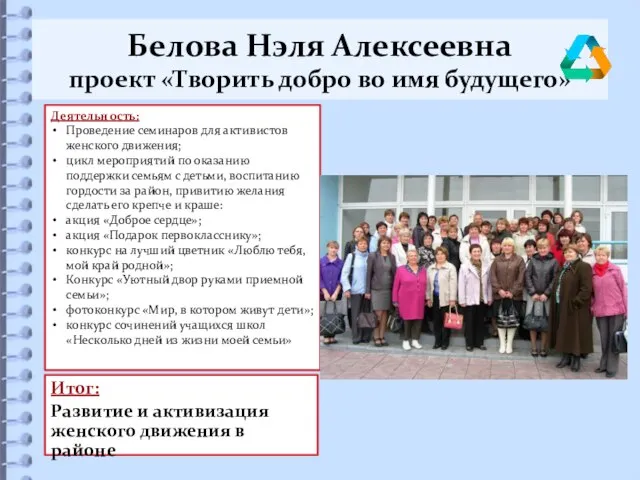 Белова Нэля Алексеевна
проект «Творить добро во имя будущего»

Деятельность:
• Проведение семинаров для активистов женского движения;
• цикл мероприятий по оказанию поддержки семьям с детьми, воспитанию гордости за район, привитию желания сделать его крепче и краше:
• акция «Доброе сердце»;
• акция «Подарок первокласснику»;
• конкурс на лучший цветник «Люблю тебя, мой край родной»;
• Конкурс «Уютный двор руками приемной семьи»;
• фотоконкурс «Мир, в котором живут дети»;
• конкурс сочинений учащихся школ «Несколько дней из жизни моей семьи»

Итог:
Развитие и активизация женского движения в районе